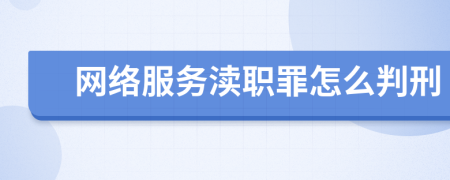 网络服务渎职罪怎么判刑